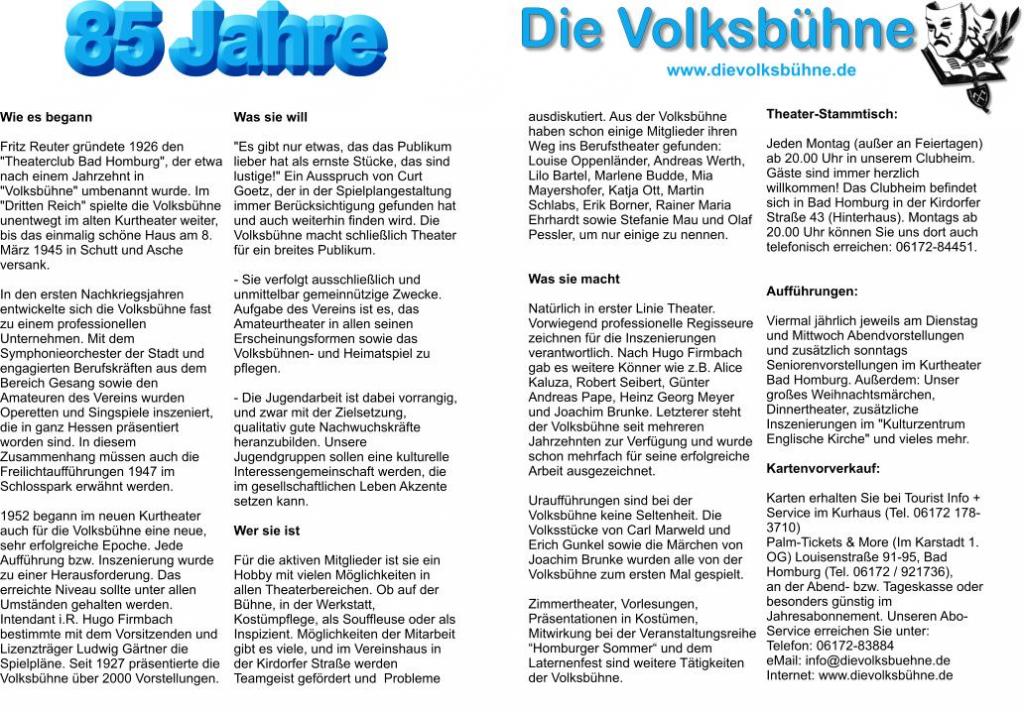 85 Jahre

Die Volksbühne
www.dievolksbühne.de

Wie es begann

Fritz Reuter gründete 1926 den "Theaterclub Bad Homburg", der etwa nach einem Jahrzehnt in "Volksbühne" umbenannt wurde. Im "Dritten Reich" spielte die Volksbühne unentwegt im alten Kurtheater weiter, bis das einmalig schöne Haus am 8. März 1945 in Schutt und Asche versank.

In den ersten Nachkriegsjahren entwickelte sich die Volksbühne fast zu einem professionellen Unternehmen. Mit dem Symphonieorchester der Stadt und engagierten Berufskräften aus dem Bereich Gesang sowie den Amateuren des Vereins wurden Operetten und Singspiele inszeniert, die in ganz Hessen präsentiert worden sind. In diesem Zusammenhang müssen auch die Freilichtaufführungen 1947 im Schlosspark erwähnt werden.

1952 begann im neuen Kurtheater auch für die Volksbühne eine neue, sehr erfolgreiche Epoche. Jede Aufführung bzw. Inszenierung wurde zu einer Herausforderung. Das erreichte Niveau sollte unter allen Umständen gehalten werden. Intendant i.R. Hugo Firmbach bestimmte mit dem Vorsitzenden und Lizenzträger Ludwig Gärtner die Spielpläne. Seit 1927 präsentierte die Volksbühne über 2000 Vorstellungen.

Was sie will

"Es gibt nur etwas, das das Publikum lieber hat als ernste Stücke, das sind lustige!" Ein Ausspruch von Curt Goetz, der in der Spielplangestaltung immer Berücksichtigung gefunden hat und auch weiterhin finden wird. Die Volksbühne macht schließlich Theater für ein breites Publikum.

- Sie verfolgt ausschließlich und unmittelbar gemeinnützige Zwecke. Aufgabe des Vereins ist es, das Amateurtheater in allen seinen Erscheinungsformen sowie das Volksbühnen- und Heimatspiel zu pflegen.

- Die Jugendarbeit ist dabei vorrangig, und zwar mit der Zielsetzung, qualitativ gute Nachwuchskräfte heranzubilden. Unsere Jugendgruppen sollen eine kulturelle Interessengemeinschaft werden, die im gesellschaftlichen Leben Akzente setzen kann.

Wer sie ist

Für die aktiven Mitglieder ist sie ein Hobby mit vielen Möglichkeiten in allen Theaterbereichen. Ob auf der Bühne, in der Werkstatt, Kostümpflege, als Souffleuse oder als Inspizient. Möglichkeiten der Mitarbeit gibt es viele, und im Vereinshaus in der Kirdorfer Straße werden Teamgeist gefördert und Probleme ausdiskutiert. Aus der Volksbühne haben schon einige Mitglieder ihren Weg ins Berufstheater gefunden: Louise Oppenländer, Andreas Werth, Lilo Bartel, Marlene Budde, Mia Mayershofer, Katja Ott, Martin Schlabs, Erik Borner, Rainer Maria Ehrhardt sowie Stefanie Mau und Olaf Pessler, um nur einige zu nennen.

Was sie macht

Natürlich in erster Linie Theater. Vorwiegend professionelle Regisseure zeichnen für die Inszenierungen verantwortlich. Nach Hugo Firmbach gab es weitere Könner wie z.B. Alice Kaluza, Robert Seibert, Günter Andreas Pape, Heinz Georg Meyer und Joachim Brunke. Letzterer steht der Volksbühne seit mehreren Jahrzehnten zur Verfügung und wurde schon mehrfach für seine erfolgreiche Arbeit ausgezeichnet.

Uraufführungen sind bei der Volksbühne keine Seltenheit. Die Volksstücke von Carl Marweld und Erich Gunkel sowie die Märchen von Joachim Brunke wurden alle von der Volksbühne zum ersten Mal gespielt.

Zimmertheater, Vorlesungen, Präsentationen in Kostümen, Mitwirkung bei der Veranstaltungsreihe "Homburger Sommer" und dem Laternenfest sind weitere Tätigkeiten der Volksbühne.

Theater-Stammtisch:

Jeden Montag (außer an Feiertagen) ab 20.00 Uhr in unserem Clubheim. Gäste sind immer herzlich willkommen! Das Clubheim befindet sich in Bad Homburg in der Kirdorfer Straße 43 (Hinterhaus). Montags ab 20.00 Uhr können Sie uns dort auch telefonisch erreichen: 06172-84451.

Aufführungen:

Viermal jährlich jeweils am Dienstag und Mittwoch Abendvorstellungen und zusätzlich sonntags Seniorenvorstellungen im Kurtheater Bad Homburg. Außerdem: Unser großes Weihnachtsmärchen, Dinnertheater, zusätzliche Inszenierungen im "Kulturzentrum Englische Kirche" und vieles mehr.

Kartenvorverkauf:

Karten erhalten Sie bei Tourist Info + Service im Kurhaus (Tel. 06172 178-3710)
Palm-Tickets & More (Im Karstadt 1. OG) Louisenstraße 91-95, Bad Homburg (Tel. 06172 / 921736), an der Abend- bzw. Tageskasse oder besonders günstig im Jahresabonnement. Unseren Abo-Service erreichen Sie unter:
Telefon: 06172-83884
eMail: info@dievolksbuehne.de
Internet: www.dievolksbühne.de